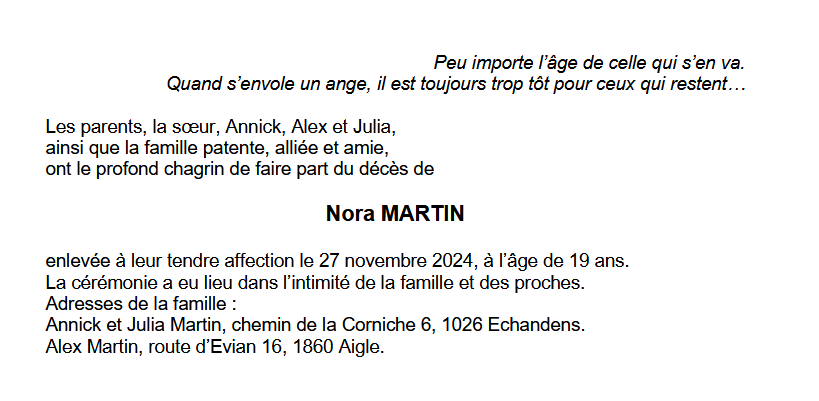 Peu importe l'âge de celle qui s'en va.
Quand s'envole un ange, il est toujours trop tôt pour ceux qui restent…

Les parents, la sœur, Annick, Alex et Julia,
ainsi que la famille patente, alliée et amie,
ont le profond chagrin de faire part du décès de

Nora MARTIN

enlevée à leur tendre affection le 27 novembre 2024, à l'âge de 19 ans.
La cérémonie a eu lieu dans l'intimité de la famille et des proches.
Adresses de la famille :
Annick et Julia Martin, chemin de la Corniche 6, 1026 Echandens.
Alex Martin, route d'Evian 16, 1860 Aigle.